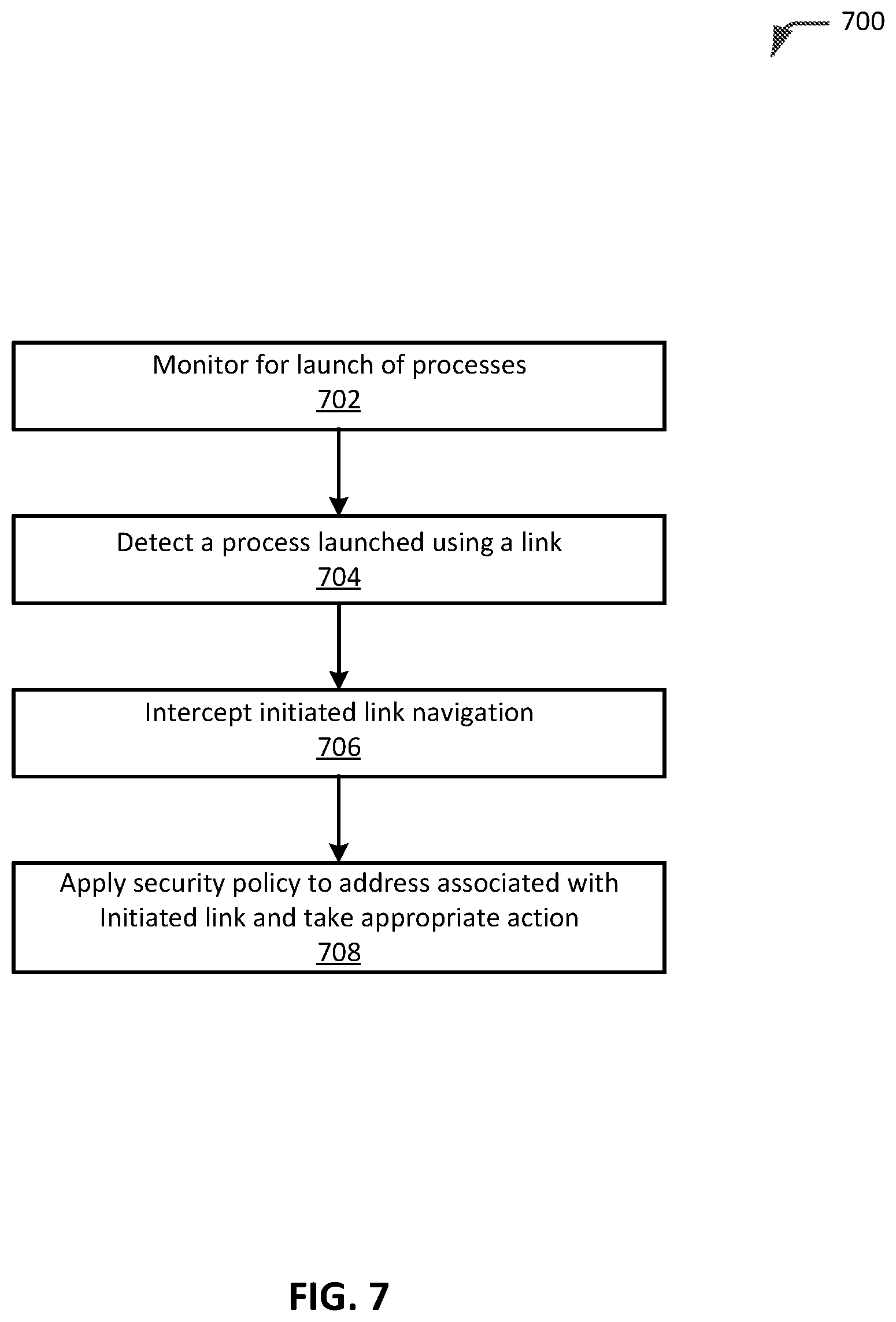 700

Monitor for launch of processes
702

Detect a process launched using a link
704

Intercept initiated link navigation
706

Apply security policy to address associated with Initiated link and take appropriate action
708

FIG. 7